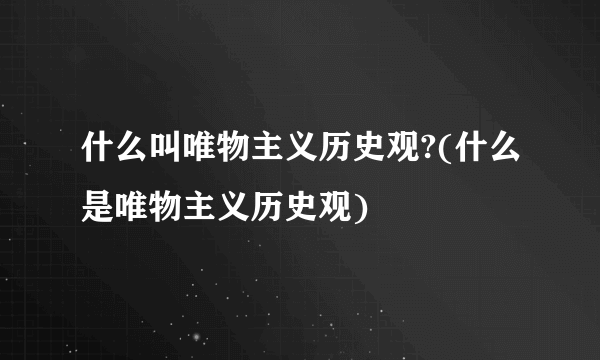 什么叫唯物主义历史观?(什么是唯物主义历史观)